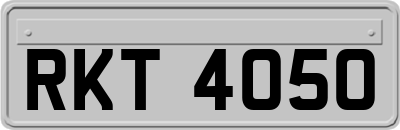 RKT 4050